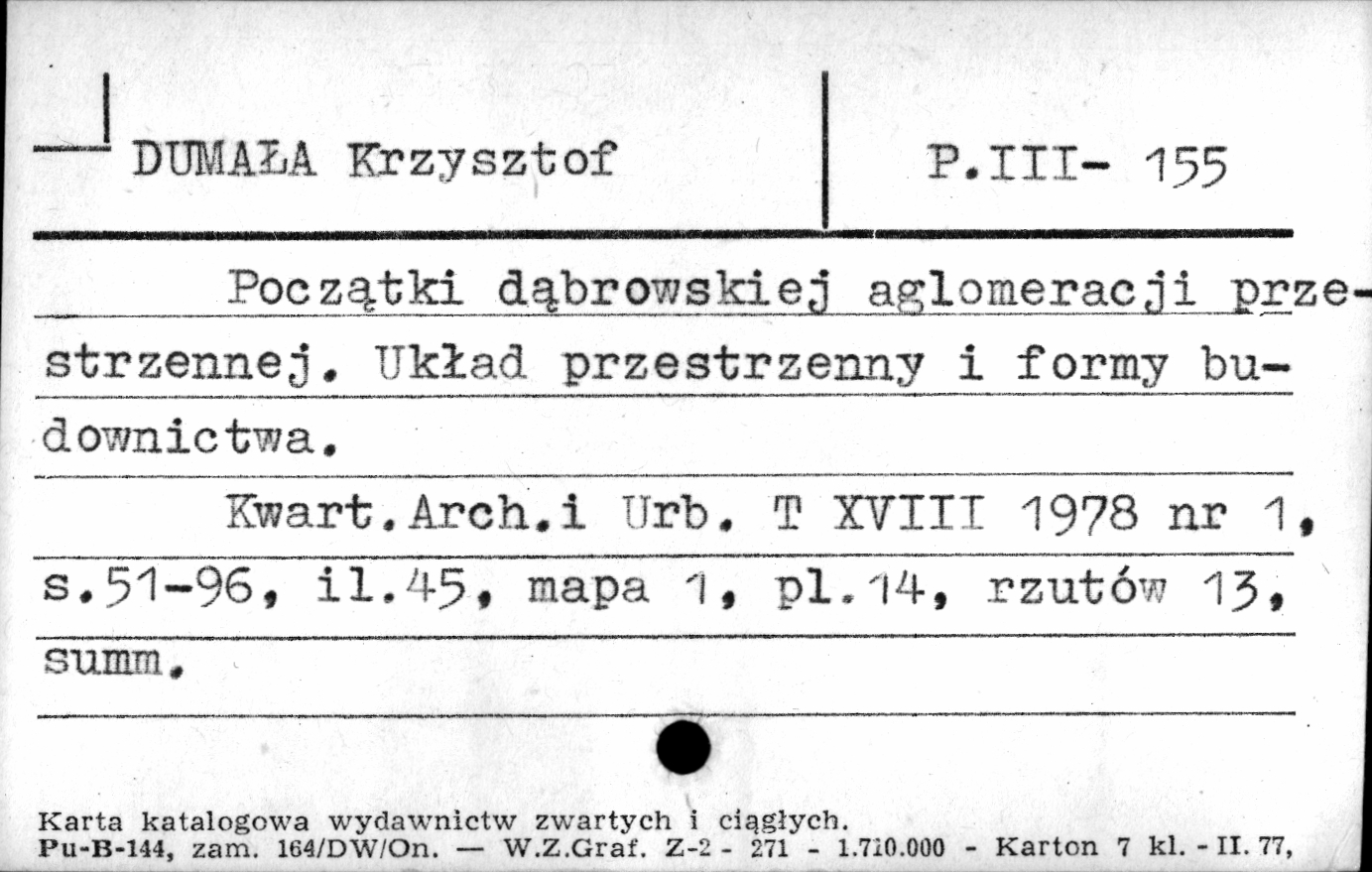 DUMAŁA Krzysztof

P.III- 155

Początki dąbrowskiej aglomeracji przestrzennej. Układ przestrzenny i formy budownictwa.

Kwart.Arch.i Urb. T XVIII 1978 nr 1, s.51-96, il.45, mapa 1, pl.14, rzutów 13, summ.

Karta katalogowa wydawnictw zwartych i ciągłych.
Pu-B-144, zam. 164/DW/On. — W.Z.Graf. Z-2 - 271 - 1.710.000 - Karton 7 kl. - II. 77,